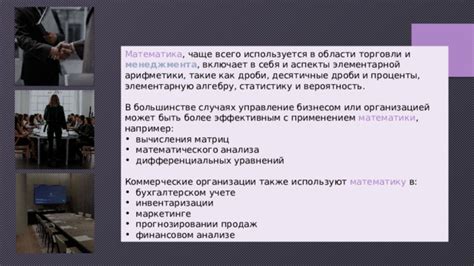 Математика, чаще всего используется в области торговли и менеджмента, включает в себя и аспекты элементарной арифметики, такие как дроби, десятичные дроби и проценты, элементарную алгебру, статистику и вероятность.

В большинстве случаях управление бизнесом или организацией может быть более эффективным с применением математики, например:
• вычисления матриц
• математического анализа
• дифференциальных уравнений

Коммерческие организации также используют математику в:
• бухгалтерском учете
• инвентаризации
• маркетинге
• прогнозировании продаж
• финансовом анализе